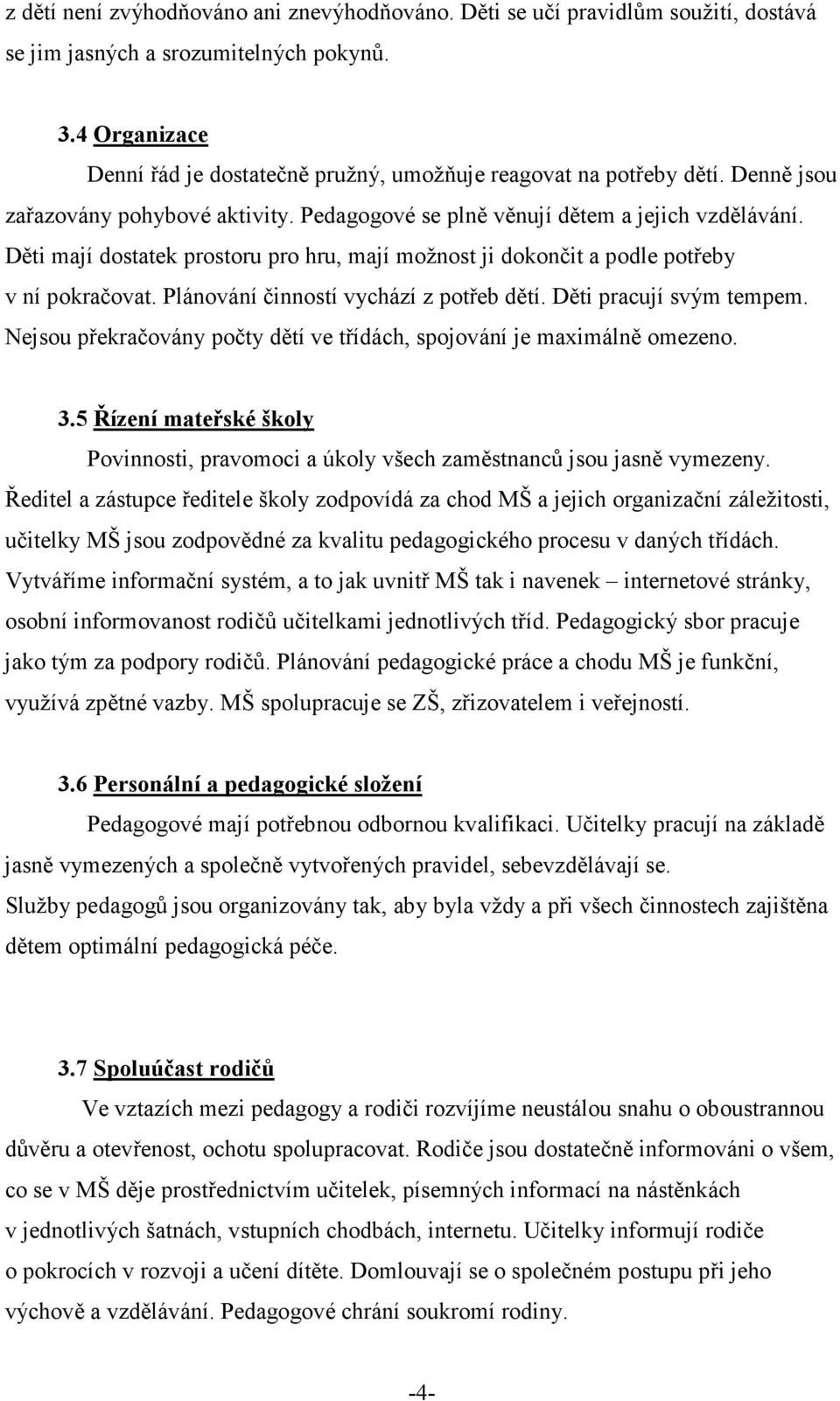 z dětí není zvýhodňováno ani znevýhodňováno. Děti se učí pravidlům soužití, dostává se jim jasných a srozumitelných pokynů.

3.4 Organizace

Denní řád je dostatečně pružný, umožňuje reagovat na potřeby dětí. Denně jsou zařazovány pohybové aktivity. Pedagogové se plně věnují dětem a jejich vzdělávání. Děti mají dostatek prostoru pro hru, mají možnost ji dokončit a podle potřeby v ní pokračovat. Plánování činností vychází z potřeb dětí. Děti pracují svým tempem. Nejsou překračovány počty dětí ve třídách, spojování je maximálně omezeno.

3.5 Řízení mateřské školy

Povinnosti, pravomoci a úkoly všech zaměstnanců jsou jasně vymezeny. Ředitel a zástupce ředitele školy zodpovídá za chod MŠ a jejich organizační záležitosti, učitelky MŠ jsou zodpovědné za kvalitu pedagogického procesu v daných třídách. Vytváříme informační systém, a to jak uvnitř MŠ tak i navenek – internetové stránky, osobní informovanost rodičů učitelkami jednotlivých tříd. Pedagogický sbor pracuje jako tým za podpory rodičů. Plánování pedagogické práce a chodu MŠ je funkční, využívá zpětné vazby. MŠ spolupracuje se ZŠ, zřizovatelem i veřejností.

3.6 Personální a pedagogické složení

Pedagogové mají potřebnou odbornou kvalifikaci. Učitelky pracují na základě jasně vymezených a společně vytvořených pravidel, sebevzdělávají se.
Služby pedagogů jsou organizovány tak, aby byla vždy a při všech činnostech zajištěna dětem optimální pedagogická péče.

3.7 Spoluúčast rodičů

Ve vztazích mezi pedagogy a rodiči rozvíjíme neustálou snahu o oboustrannou důvěru a otevřenost, ochotu spolupracovat. Rodiče jsou dostatečně informováni o všem, co se v MŠ děje prostřednictvím učitelek, písemných informací na nástěnkách v jednotlivých šatnách, vstupních chodbách, internetu. Učitelky informují rodiče o pokrocích v rozvoji a učení dítěte. Domlouvají se o společném postupu při jeho výchově a vzdělávání. Pedagogové chrání soukromí rodiny.

-4-